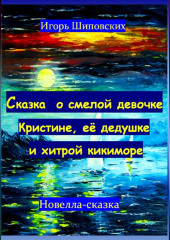 Игорь Шиповских

Сказка о смелой девочке Кристине, её дедушке и хитрой кикиморе

Новелла-сказка